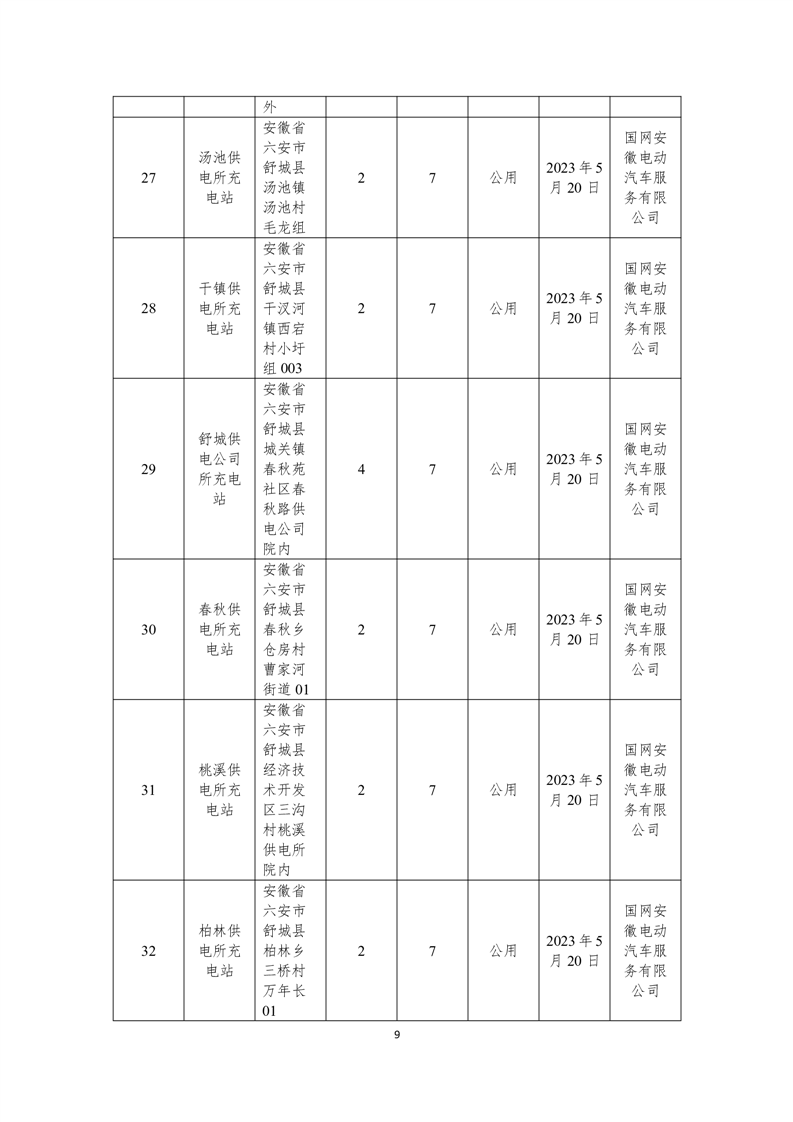 | | | 外 | | | | | |
|---|---|---|---|---|---|---|---|
| 27 | 汤池供电所充电站 | 安徽省六安市舒城县汤池镇汤池村毛龙组 | 2 | 7 | 公用 | 2023年5月20日 | 国网安徽电动汽车服务有限公司 |
| 28 | 干镇供电所充电站 | 安徽省六安市舒城县干汊河镇西宕村小圩组003 | 2 | 7 | 公用 | 2023年5月20日 | 国网安徽电动汽车服务有限公司 |
| 29 | 舒城供电公司所充电站 | 安徽省六安市舒城县城关镇春秋苑社区春秋路供电公司院内 | 4 | 7 | 公用 | 2023年5月20日 | 国网安徽电动汽车服务有限公司 |
| 30 | 春秋供电所充电站 | 安徽省六安市舒城县春秋乡仓房村曹家河街道01 | 2 | 7 | 公用 | 2023年5月20日 | 国网安徽电动汽车服务有限公司 |
| 31 | 桃溪供电所充电站 | 安徽省六安市舒城县经济技术开发区三沟村桃溪供电所院内 | 2 | 7 | 公用 | 2023年5月20日 | 国网安徽电动汽车服务有限公司 |
| 32 | 柏林供电所充电站 | 安徽省六安市舒城县柏林乡三桥村万年长01 | 2 | 7 | 公用 | 2023年5月20日 | 国网安徽电动汽车服务有限公司 |

9